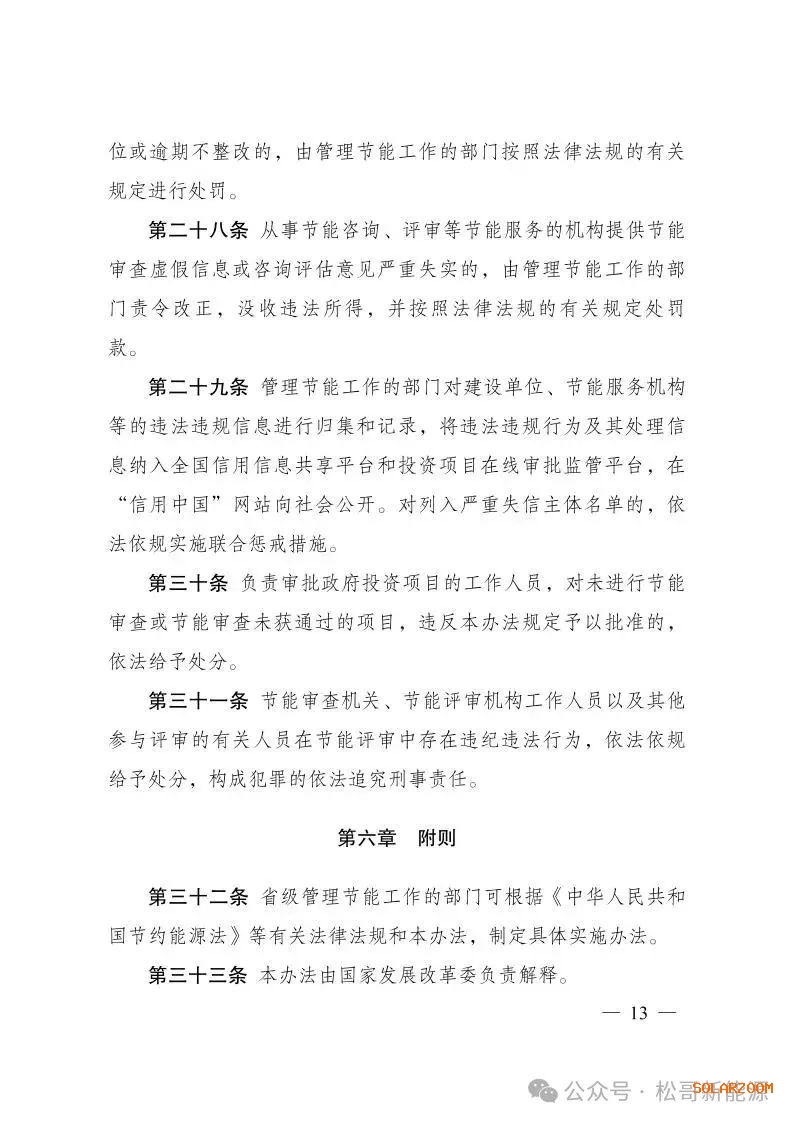 位或逾期不整改的，由管理节能工作的部门按照法律法规的有关规定进行处罚。

第二十八条 从事节能咨询、评审等节能服务的机构提供节能审查虚假信息或咨询评估意见严重失实的，由管理节能工作的部门责令改正，没收违法所得，并按照法律法规的有关规定处罚款。

第二十九条 管理节能工作的部门对建设单位、节能服务机构等的违法违规信息进行归集和记录，将违法违规行为及其处理信息纳入全国信用信息共享平台和投资项目在线审批监管平台，在“信用中国”网站向社会公开。对列入严重失信主体名单的，依法依规实施联合惩戒措施。

第三十条 负责审批政府投资项目的工作人员，对未进行节能审查或节能审查未获通过的项目，违反本办法规定予以批准的，依法给予处分。

第三十一条 节能审查机关、节能评审机构工作人员以及其他参与评审的有关人员在节能评审中存在违纪违法行为，依法依规给予处分，构成犯罪的依法追究刑事责任。

第六章 附则

第三十二条 省级管理节能工作的部门可根据《中华人民共和国节约能源法》等有关法律法规和本办法，制定具体实施办法。

第三十三条 本办法由国家发展改革委负责解释。

— 13 —

公众号 · 松哥新能源 SOLARZOOM